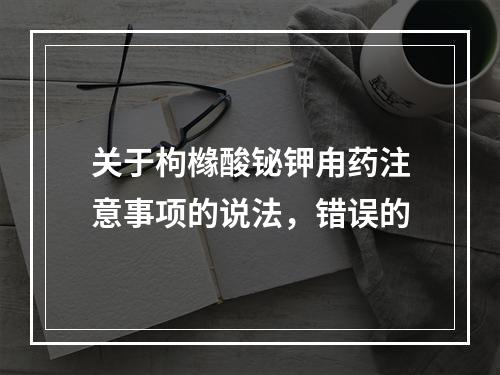 关于枸橼酸铋钾用药注意事项的说法，错误的